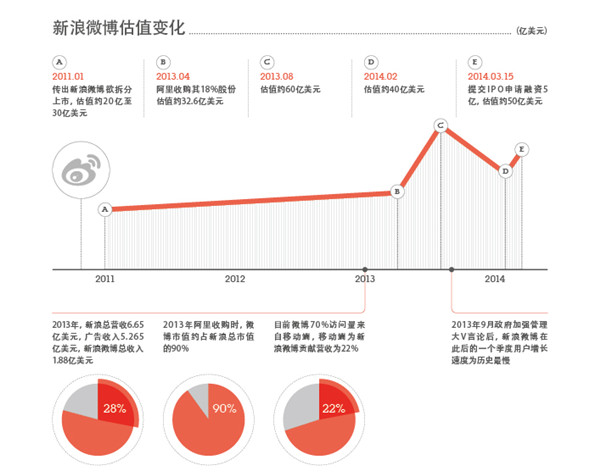 新浪微博估值变化

(亿美元)

A
2011.01
传出新浪微博欲拆分上市，估值约20亿至30亿美元

B
2013.04
阿里收购其18%股份估值约32.6亿美元

C
2013.08
估值约60亿美元

D
2014.02
估值约40亿美元

E
2014.03.15
提交IPO申请融资5亿，估值约50亿美元

A

B

C

D

E

2011

2012

2013

2014

2013年，新浪总营收6.65亿美元，广告收入5.265亿美元，新浪微博总收入1.88亿美元

2013年阿里收购时，微博市值约占新浪总市值的90%

目前微博70%访问量来自移动端，移动端为新浪微博贡献营收为22%

2013年9月政府加强管理大V言论后，新浪微博在此后的一个季度用户增长速度为历史最慢

28%

90%

22%